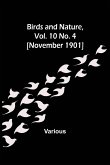 Birds and Nature, Vol. 10 No. 4 [November 1901]

Various